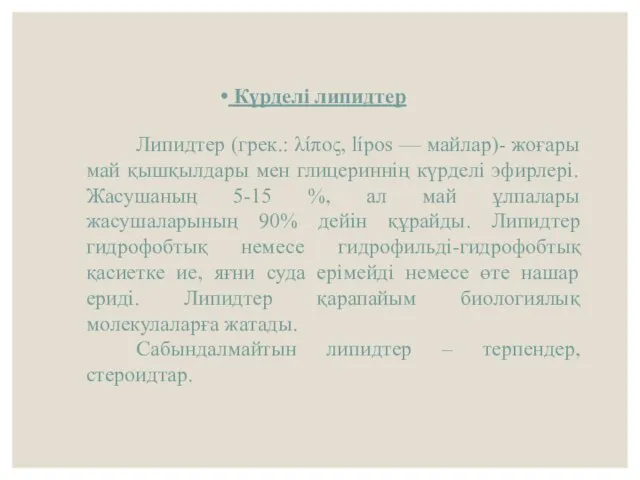 • Күрделі липидтер

Липидтер (грек.: λίπος, lípos — майлар)- жоғары май қышқылдары мен глицериннің күрделі эфирлері. Жасушаның 5-15 %, ал май ұлпалары жасушаларының 90% дейін құрайды. Липидтер гидрофобтық немесе гидрофильді-гидрофобтық қасиетке ие, яғни суда ерімейді немесе өте нашар ериді. Липидтер қарапайым биологиялық молекулаларға жатады.

Сабындалмайтын липидтер – терпендер, стероидтар.